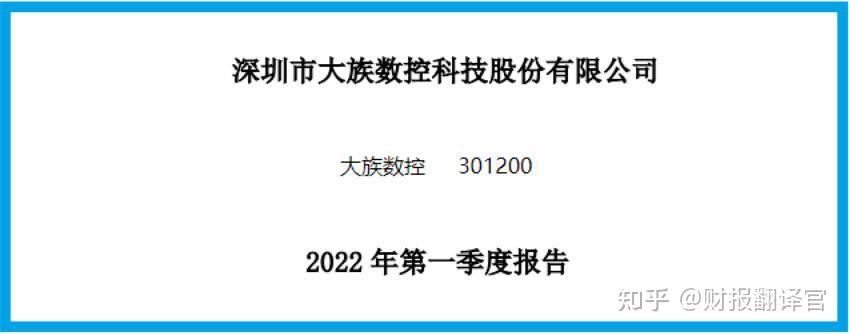 深圳市大族数控科技股份有限公司

大族数控 301200

2022 年第一季度报告

知乎 @财报翻译官